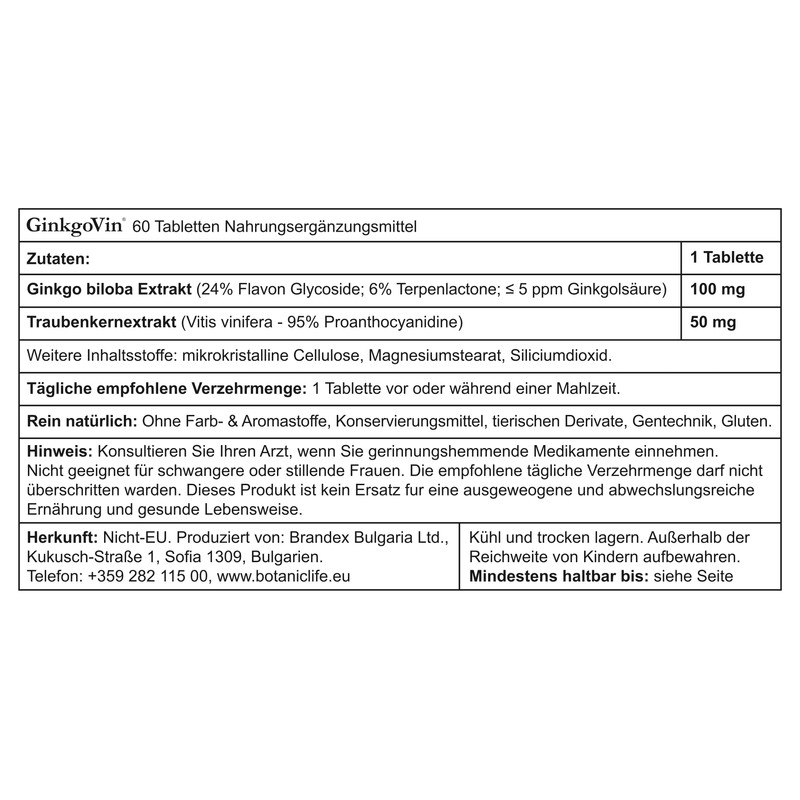 GinkgoVin® 60 Tabletten Nahrungsergänzungsmittel

| Zutaten: | 1 Tablette |
|---|---|
| Ginkgo biloba Extrakt (24% Flavon Glycoside; 6% Terpenlactone; ≤ 5 ppm Ginkgolsäure) | 100 mg |
| Traubenkernextrakt (Vitis vinifera - 95% Proanthocyanidine) | 50 mg |

Weitere Inhaltsstoffe: mikrokristalline Cellulose, Magnesiumstearat, Siliciumdioxid.

Tägliche empfohlene Verzehrmenge: 1 Tablette vor oder während einer Mahlzeit.

Rein natürlich: Ohne Farb- & Aromastoffe, Konservierungsmittel, tierischen Derivate, Gentechnik, Gluten.

Hinweis: Konsultieren Sie Ihren Arzt, wenn Sie gerinnungshemmende Medikamente einnehmen. Nicht geeignet für schwangere oder stillende Frauen. Die empfohlene tägliche Verzehrmenge darf nicht überschritten warden. Dieses Produkt ist kein Ersatz fur eine ausgeweogene und abwechslungsreiche Ernährung und gesunde Lebensweise.

Herkunft: Nicht-EU. Produziert von: Brandex Bulgaria Ltd.,
Kukusch-Straße 1, Sofia 1309, Bulgarien.
Telefon: +359 282 115 00, www.botaniclife.eu

Kühl und trocken lagern. Außerhalb der Reichweite von Kindern aufbewahren.
Mindestens haltbar bis: siehe Seite